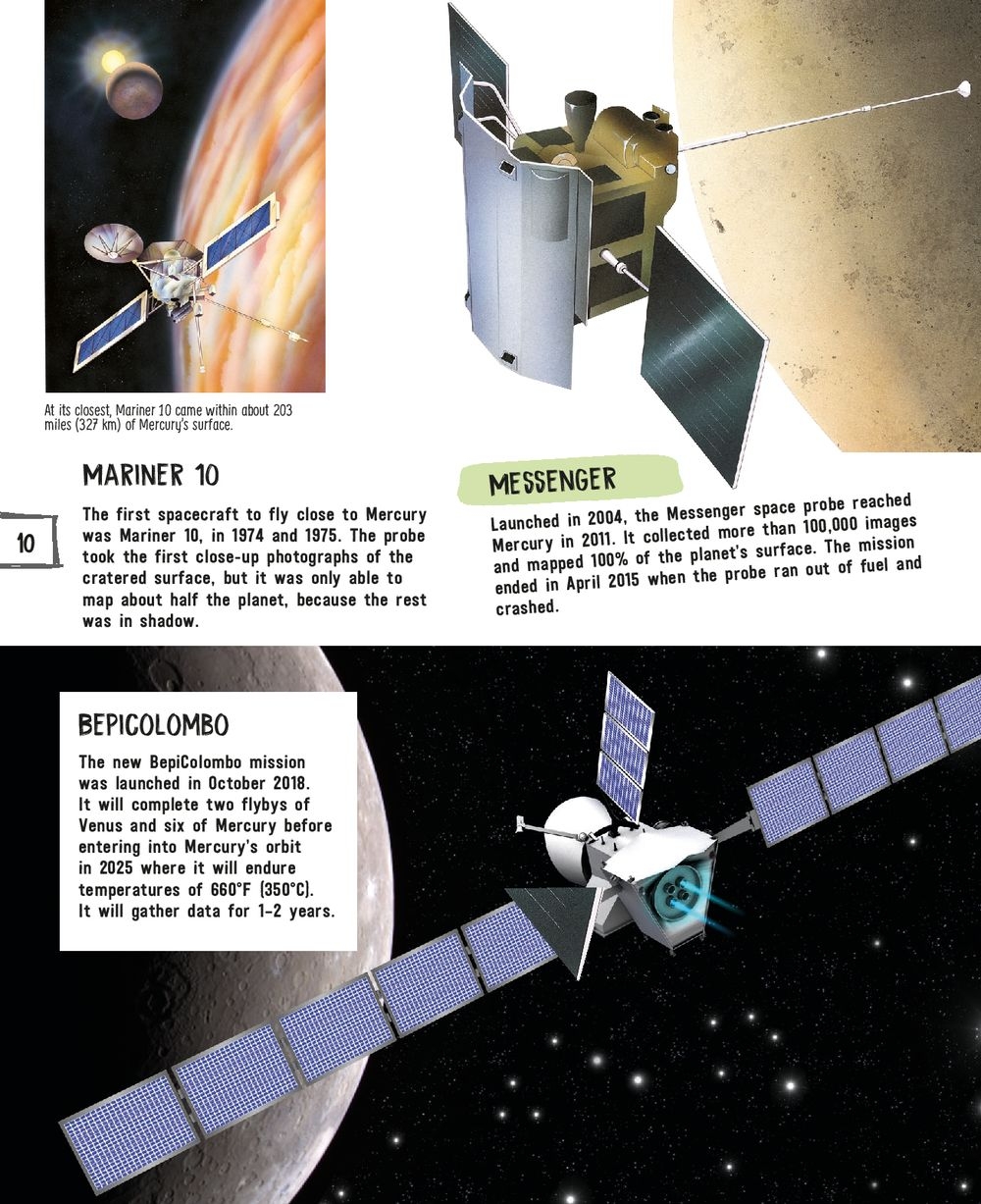 At its closest, Mariner 10 came within about 203 miles (327 km) of Mercury's surface.

MARINER 10

10

The first spacecraft to fly close to Mercury was Mariner 10, in 1974 and 1975. The probe took the first close-up photographs of the cratered surface, but it was only able to map about half the planet, because the rest was in shadow.

MESSENGER

Launched in 2004, the Messenger space probe reached Mercury in 2011. It collected more than 100,000 images and mapped 100% of the planet's surface. The mission ended in April 2015 when the probe ran out of fuel and crashed.

BEPICOLOMBO

The new BepiColombo mission was launched in October 2018. It will complete two flybys of Venus and six of Mercury before entering into Mercury's orbit in 2025 where it will endure temperatures of 660°F (350°C). It will gather data for 1-2 years.